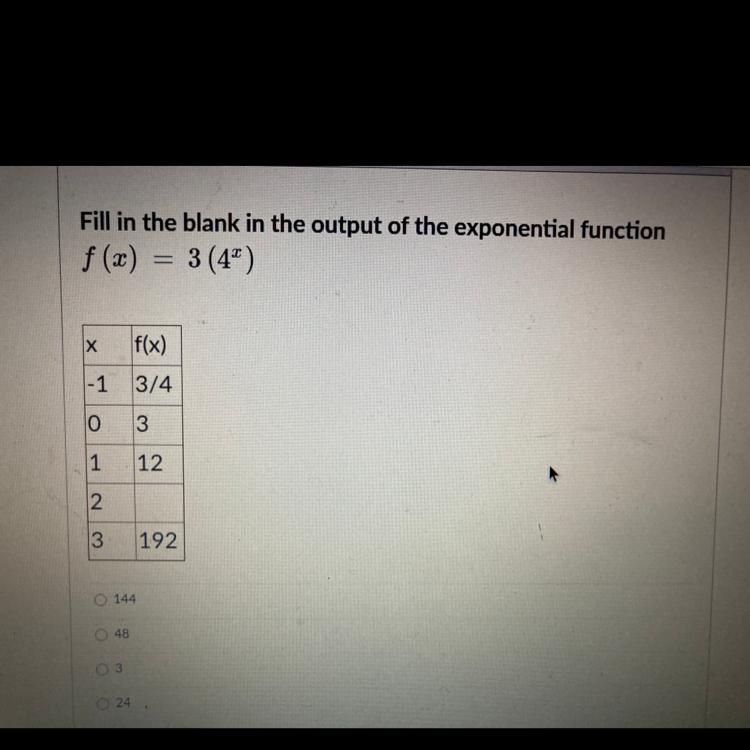 Fill in the blank in the output of the exponential function
$f(x) = 3(4^x)$

| x | f(x) |
|---|---|
| -1 | 3/4 |
| 0 | 3 |
| 1 | 12 |
| 2 | |
| 3 | 192 |

144

48

3

24